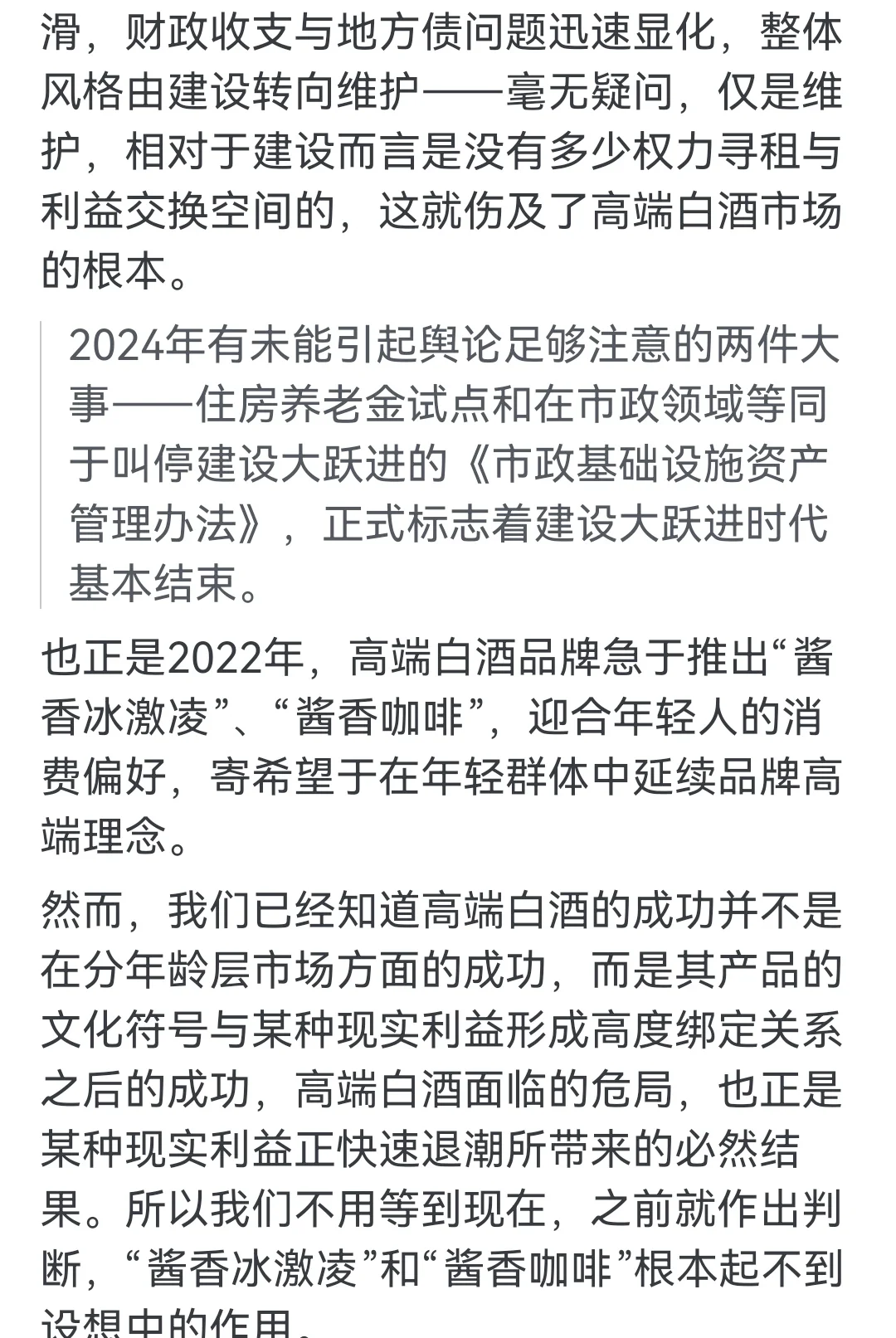 滑，财政收支与地方债问题迅速显化，整体风格由建设转向维护——毫无疑问，仅是维护，相对于建设而言是没有多少权力寻租与利益交换空间的，这就伤及了高端白酒市场的根本。

2024年有未能引起舆论足够注意的两件大事——住房养老金试点和在市政领域等同于叫停建设大跃进的《市政基础设施资产管理办法》，正式标志着建设大跃进时代基本结束。

也正是2022年，高端白酒品牌急于推出“酱香冰激凌”、“酱香咖啡”，迎合年轻人的消费偏好，寄希望于在年轻群体中延续品牌高端理念。

然而，我们已经知道高端白酒的成功并不是在分年龄层市场方面的成功，而是其产品的文化符号与某种现实利益形成高度绑定关系之后的成功，高端白酒面临的危局，也正是某种现实利益正快速退潮所带来的必然结果。所以我们不用等到现在，之前就作出判断，“酱香冰激凌”和“酱香咖啡”根本起不到设想中的作用。